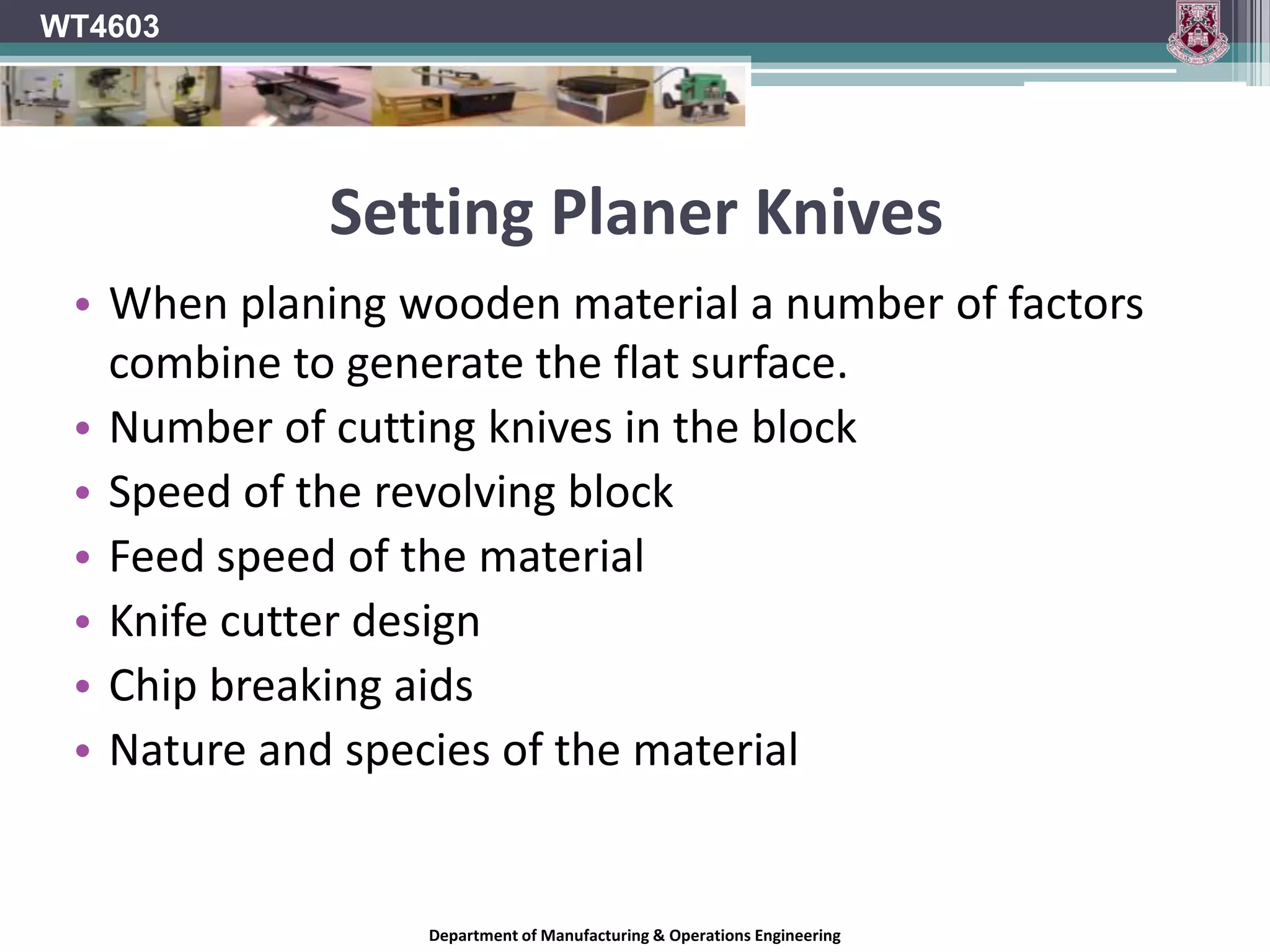 WT4603

Setting Planer Knives

• When planing wooden material a number of factors combine to generate the flat surface.
• Number of cutting knives in the block
• Speed of the revolving block
• Feed speed of the material
• Knife cutter design
• Chip breaking aids
• Nature and species of the material

Department of Manufacturing & Operations Engineering